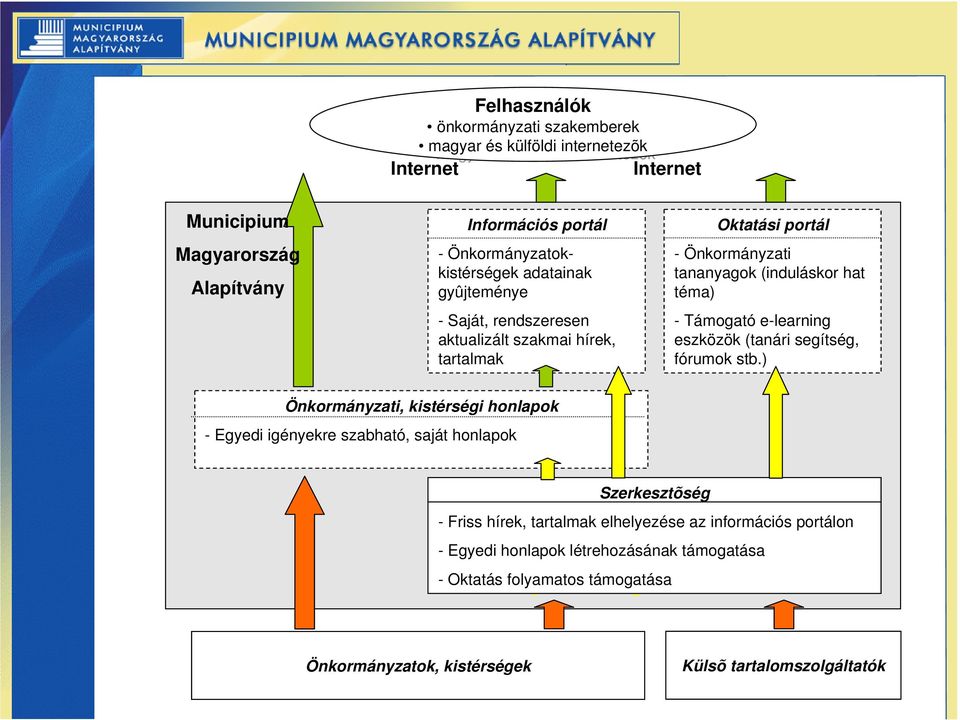 MUNICIPIUM MAGYARORSZÁG ALAPÍTVÁNY

MUNICIPIUM MAGYARORSZÁG ALAPÍTVÁNY

Felhasználók
• önkormányzati szakemberek
• magyar és külföldi internetezõk

Internet

Internet

Municipium
Magyarország
Alapítvány

Információs portál
- Önkormányzatok-kistérségek adatainak gyûjteménye
- Saját, rendszeresen aktualizált szakmai hírek, tartalmak

Oktatási portál
- Önkormányzati tananyagok (induláskor hat téma)
- Támogató e-learning eszközök (tanári segítség, fórumok stb.)

Önkormányzati, kistérségi honlapok
- Egyedi igényekre szabható, saját honlapok

Szerkesztõség
- Friss hírek, tartalmak elhelyezése az információs portálon
- Egyedi honlapok létrehozásának támogatása
- Oktatás folyamatos támogatása

Önkormányzatok, kistérségek

Külsõ tartalomszolgáltatók